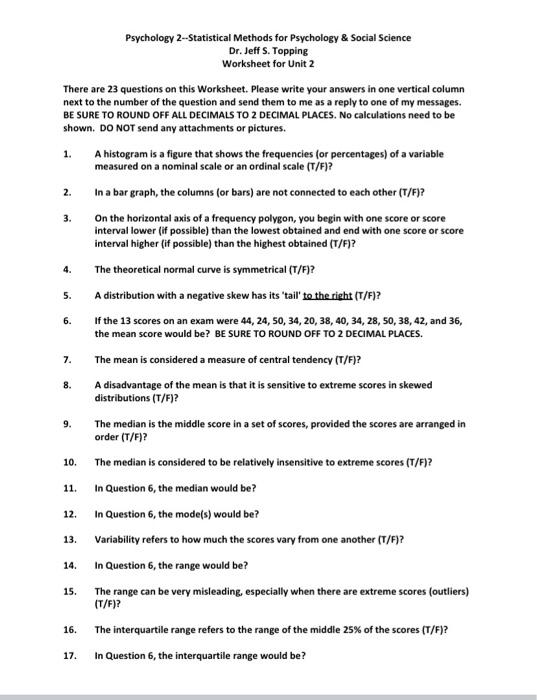 Psychology 2--Statistical Methods for Psychology & Social Science
Dr. Jeff S. Topping
Worksheet for Unit 2

There are 23 questions on this Worksheet. Please write your answers in one vertical column next to the number of the question and send them to me as a reply to one of my messages. BE SURE TO ROUND OFF ALL DECIMALS TO 2 DECIMAL PLACES. No calculations need to be shown. DO NOT send any attachments or pictures.

1. A histogram is a figure that shows the frequencies (or percentages) of a variable measured on a nominal scale or an ordinal scale (T/F)?

2. In a bar graph, the columns (or bars) are not connected to each other (T/F)?

3. On the horizontal axis of a frequency polygon, you begin with one score or score interval lower (if possible) than the lowest obtained and end with one score or score interval higher (if possible) than the highest obtained (T/F)?

4. The theoretical normal curve is symmetrical (T/F)?

5. A distribution with a negative skew has its 'tail' to the right (T/F)?

6. If the 13 scores on an exam were 44, 24, 50, 34, 20, 38, 40, 34, 28, 50, 38, 42, and 36, the mean score would be? BE SURE TO ROUND OFF TO 2 DECIMAL PLACES.

7. The mean is considered a measure of central tendency (T/F)?

8. A disadvantage of the mean is that it is sensitive to extreme scores in skewed distributions (T/F)?

9. The median is the middle score in a set of scores, provided the scores are arranged in order (T/F)?

10. The median is considered to be relatively insensitive to extreme scores (T/F)?

11. In Question 6, the median would be?

12. In Question 6, the mode(s) would be?

13. Variability refers to how much the scores vary from one another (T/F)?

14. In Question 6, the range would be?

15. The range can be very misleading, especially when there are extreme scores (outliers) (T/F)?

16. The interquartile range refers to the range of the middle 25% of the scores (T/F)?

17. In Question 6, the interquartile range would be?